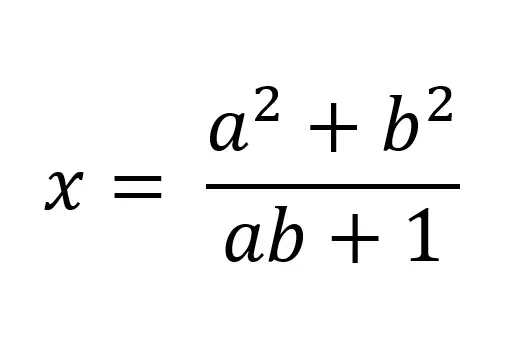 $x = \frac{a^2 + b^2}{ab + 1}$